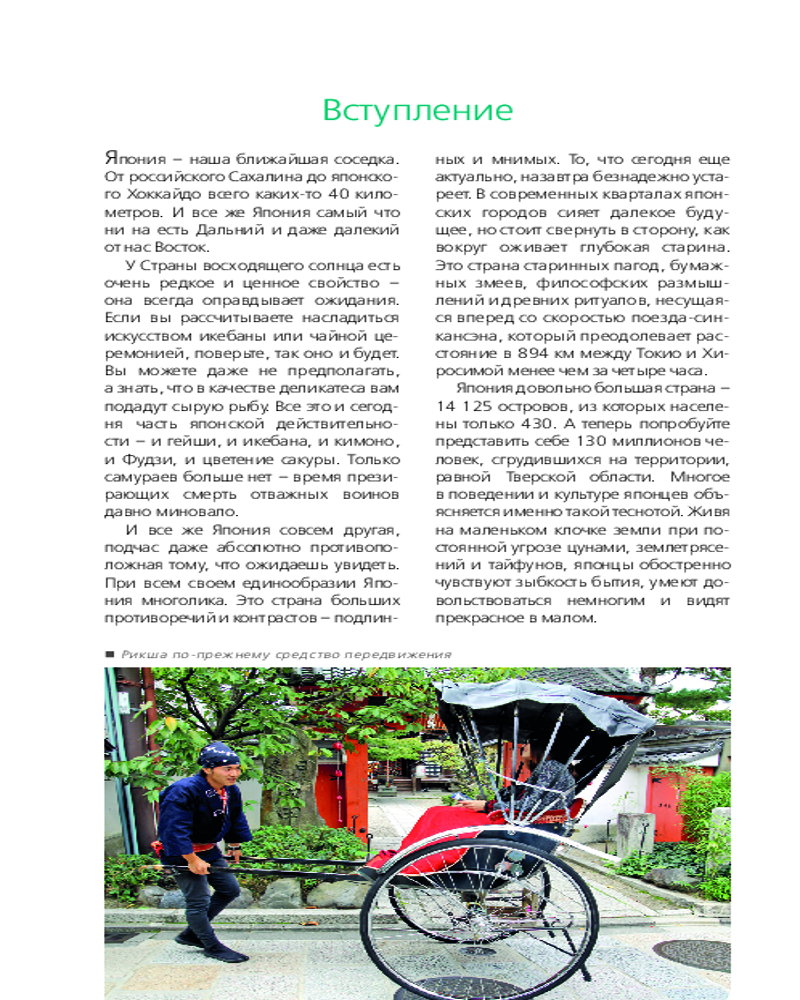 Вступление

Япония – наша ближайшая соседка. От российского Сахалина до японского Хоккайдо всего каких-то 40 километров. И все же Япония самый что ни на есть Дальний и даже далекий от нас Восток.

У Страны восходящего солнца есть очень редкое и ценное свойство – она всегда оправдывает ожидания. Если вы рассчитываете насладиться искусством икебаны или чайной церемонией, поверьте, так оно и будет. Вы можете даже не предполагать, а знать, что в качестве деликатеса вам подадут сырую рыбу. Все это и сегодня часть японской действительности – и гейши, и икебана, и кимоно, и Фудзи, и цветение сакуры. Только самураев больше нет – время презирающих смерть отважных воинов давно миновало.

И все же Япония совсем другая, подчас даже абсолютно противоположная тому, что ожидаешь увидеть. При всем своем единообразии Япония многолика. Это страна больших противоречий и контрастов – подлинных и мнимых. То, что сегодня еще актуально, назавтра безнадежно устареет. В современных кварталах японских городов сияет далекое будущее, но стоит свернуть в сторону, как вокруг оживает глубокая старина. Это страна старинных пагод, бумажных змеев, философских размышлений и древних ритуалов, несущаяся вперед со скоростью поезда-синкансэна, который преодолевает расстояние в 894 км между Токио и Хиросимой менее чем за четыре часа.

Япония довольно большая страна – 14 125 островов, из которых населены только 430. А теперь попробуйте представить себе 130 миллионов человек, сгрудившихся на территории, равной Тверской области. Многое в поведении и культуре японцев объясняется именно такой теснотой. Живя на маленьком клочке земли при постоянной угрозе цунами, землетрясений и тайфунов, японцы обостренно чувствуют зыбкость бытия, умеют довольствоваться немногим и видят прекрасное в малом.

Рикша по-прежнему средство передвижения